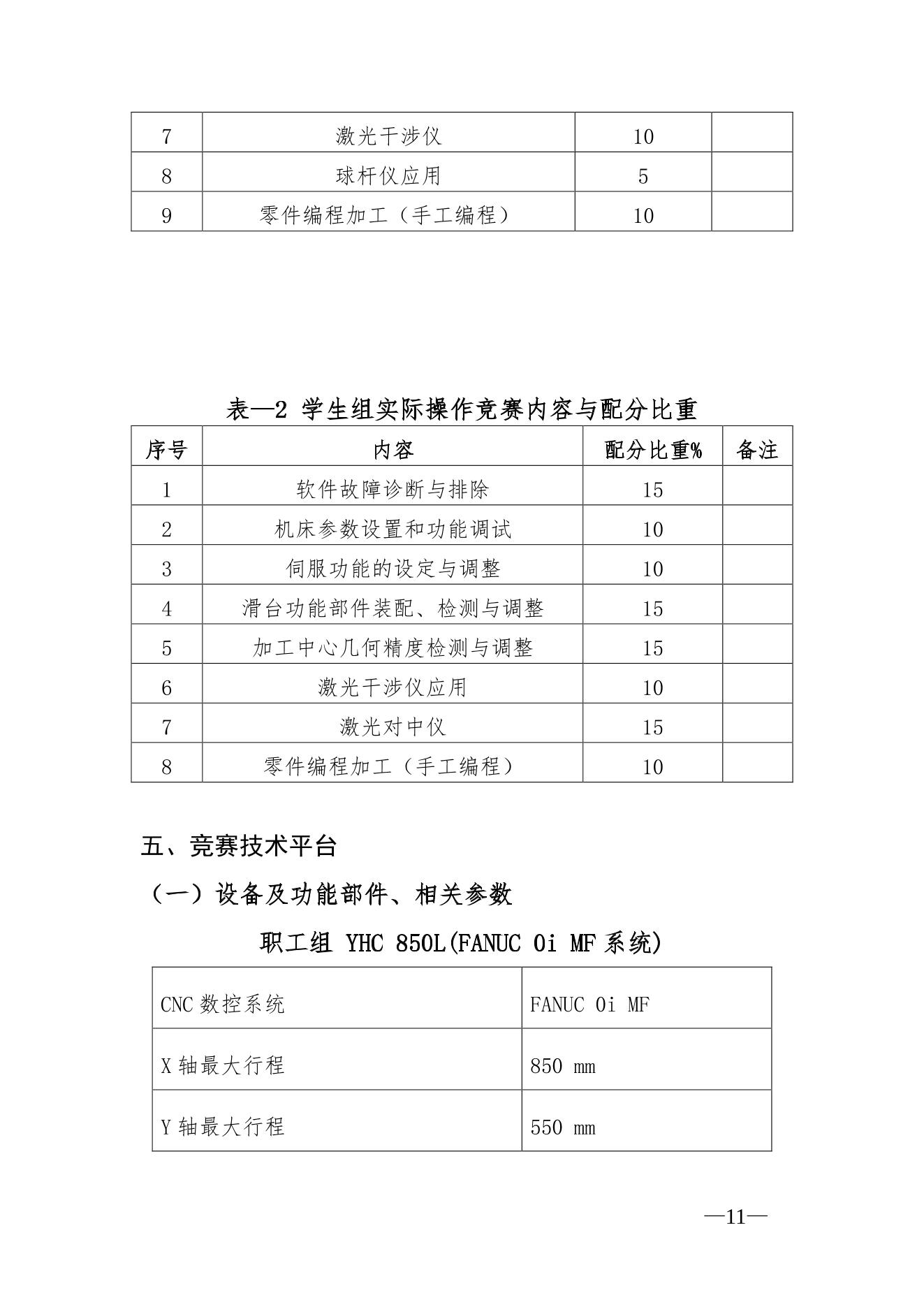 | 7 | 激光干涉仪 | 10 |  |
|---|---|---|---|
| 8 | 球杆仪应用 | 5 |  |
| 9 | 零件编程加工（手工编程） | 10 |  |

表—2 学生组实际操作竞赛内容与配分比重

| 序号 | 内容 | 配分比重% | 备注 |
|---|---|---|---|
| 1 | 软件故障诊断与排除 | 15 |  |
| 2 | 机床参数设置和功能调试 | 10 |  |
| 3 | 伺服功能的设定与调整 | 10 |  |
| 4 | 滑台功能部件装配、检测与调整 | 15 |  |
| 5 | 加工中心几何精度检测与调整 | 15 |  |
| 6 | 激光干涉仪应用 | 10 |  |
| 7 | 激光对中仪 | 15 |  |
| 8 | 零件编程加工（手工编程） | 10 |  |

五、竞赛技术平台

（一）设备及功能部件、相关参数

职工组 YHC 850L(FANUC 0i MF 系统)

| CNC 数控系统 | FANUC 0i MF |
|---|---|
| X 轴最大行程 | 850 mm |
| Y 轴最大行程 | 550 mm |

—11—